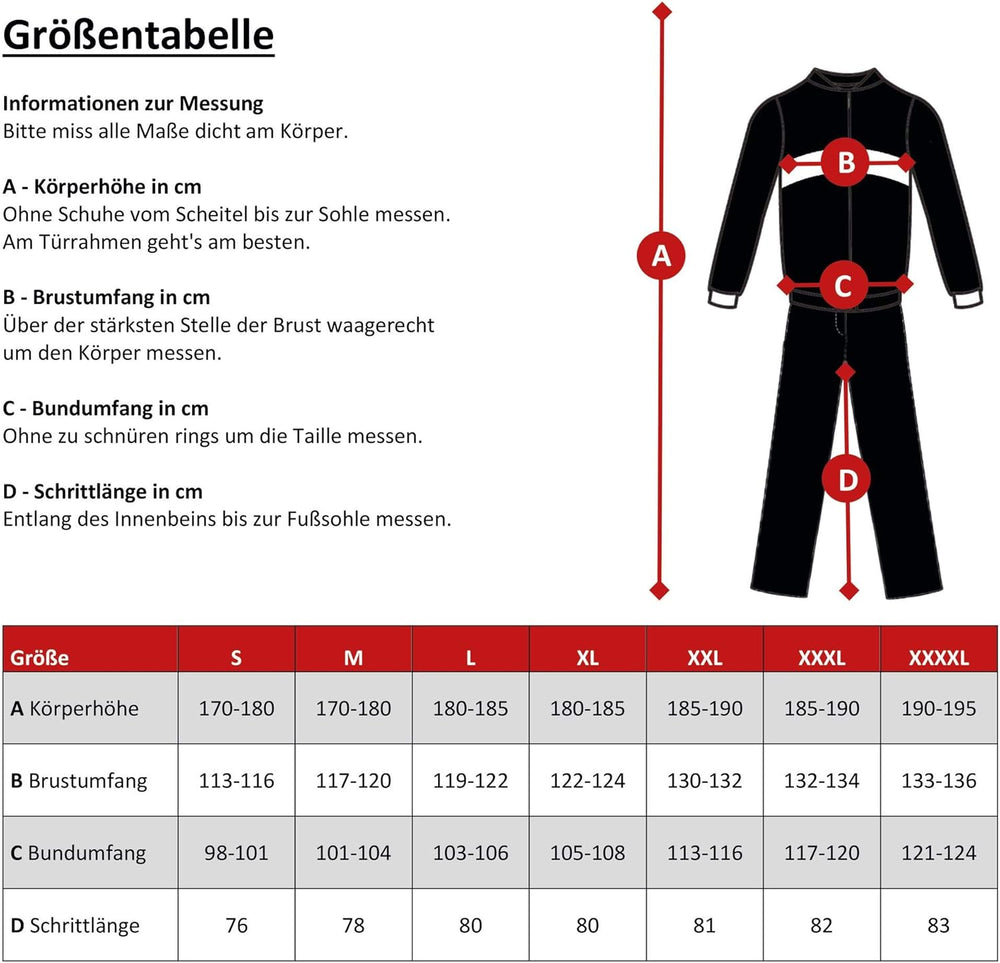 Größentabelle

Informationen zur Messung
Bitte miss alle Maße dicht am Körper.

A - Körperhöhe in cm
Ohne Schuhe vom Scheitel bis zur Sohle messen. Am Türrahmen geht's am besten.

B - Brustumfang in cm
Über der stärksten Stelle der Brust waagerecht um den Körper messen.

C - Bundumfang in cm
Ohne zu schnüren rings um die Taille messen.

D - Schrittlänge in cm
Entlang des Innenbeins bis zur Fußsohle messen.

A

B

C

D

| Größe | S | M | L | XL | XXL | XXXL | XXXXL |
|---|---|---|---|---|---|---|---|
| A Körperhöhe | 170-180 | 170-180 | 180-185 | 180-185 | 185-190 | 185-190 | 190-195 |
| B Brustumfang | 113-116 | 117-120 | 119-122 | 122-124 | 130-132 | 132-134 | 133-136 |
| C Bundumfang | 98-101 | 101-104 | 103-106 | 105-108 | 113-116 | 117-120 | 121-124 |
| D Schrittlänge | 76 | 78 | 80 | 80 | 81 | 82 | 83 |